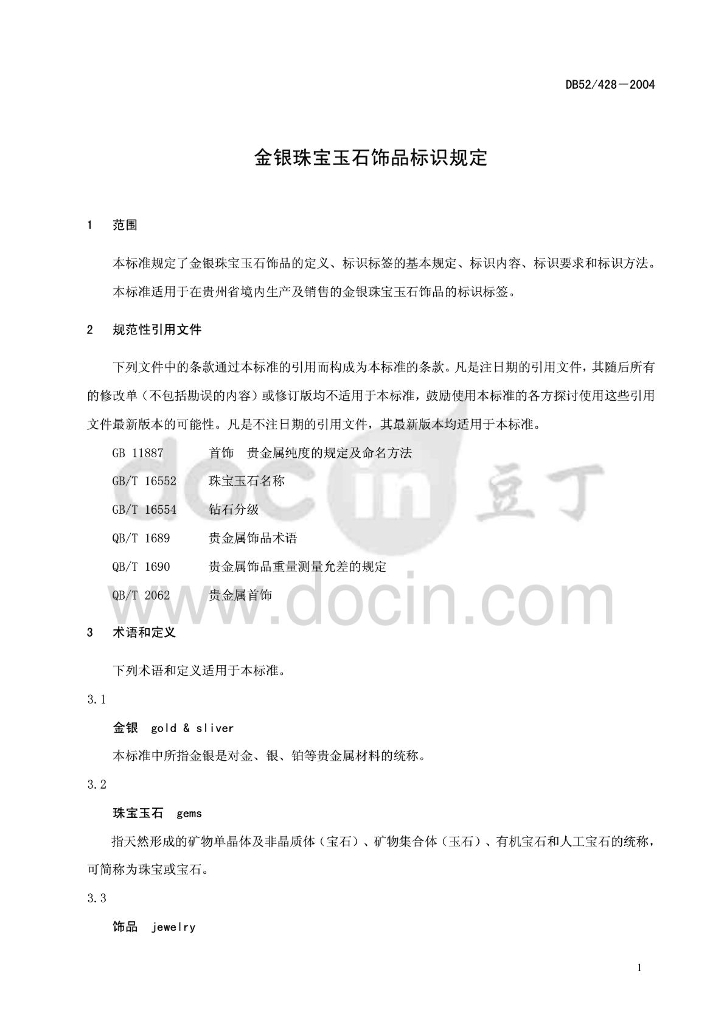 DB52/428—2004

金银珠宝玉石饰品标识规定

1　范围

本标准规定了金银珠宝玉石饰品的定义、标识标签的基本规定、标识内容、标识要求和标识方法。

本标准适用于在贵州省境内生产及销售的金银珠宝玉石饰品的标识标签。

2　规范性引用文件

下列文件中的条款通过本标准的引用而构成为本标准的条款。凡是注日期的引用文件，其随后所有的修改单（不包括勘误的内容）或修订版均不适用于本标准，鼓励使用本标准的各方探讨使用这些引用文件最新版本的可能性。凡是不注日期的引用文件，其最新版本均适用于本标准。

GB 11887　首饰　贵金属纯度的规定及命名方法

GB/T 16552　珠宝玉石名称

GB/T 16554　钻石分级

QB/T 1689　贵金属饰品术语

QB/T 1690　贵金属饰品重量测量允差的规定

QB/T 2062　贵金属首饰

docin 豆丁

www.docin.com

3　术语和定义

下列术语和定义适用于本标准。

3.1

金银　gold & sliver

本标准中所指金银是对金、银、铂等贵金属材料的统称。

3.2

珠宝玉石　gems

指天然形成的矿物单晶体及非晶质体（宝石）、矿物集合体（玉石）、有机宝石和人工宝石的统称，可简称为珠宝或宝石。

3.3

饰品　jewelry

1